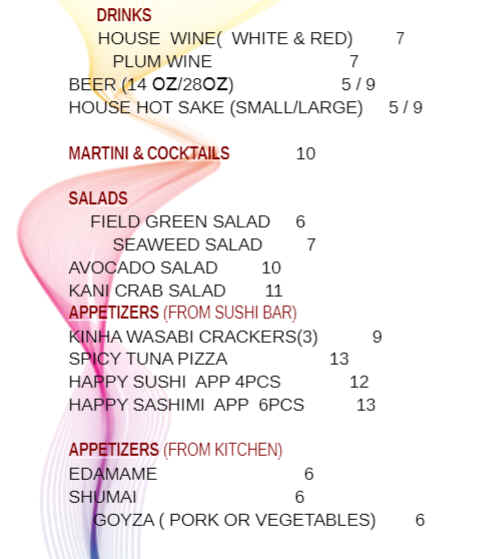 DRINKS
HOUSE WINE( WHITE & RED) 7
PLUM WINE 7
BEER (14 OZ/28OZ) 5 / 9
HOUSE HOT SAKE (SMALL/LARGE) 5 / 9

MARTINI & COCKTAILS 10

SALADS
FIELD GREEN SALAD 6
SEAWEED SALAD 7
AVOCADO SALAD 10
KANI CRAB SALAD 11
APPETIZERS (FROM SUSHI BAR)
KINHA WASABI CRACKERS(3) 9
SPICY TUNA PIZZA 13
HAPPY SUSHI APP 4PCS 12
HAPPY SASHIMI APP 6PCS 13

APPETIZERS (FROM KITCHEN)
EDAMAME 6
SHUMAI 6
GOYZA ( PORK OR VEGETABLES) 6